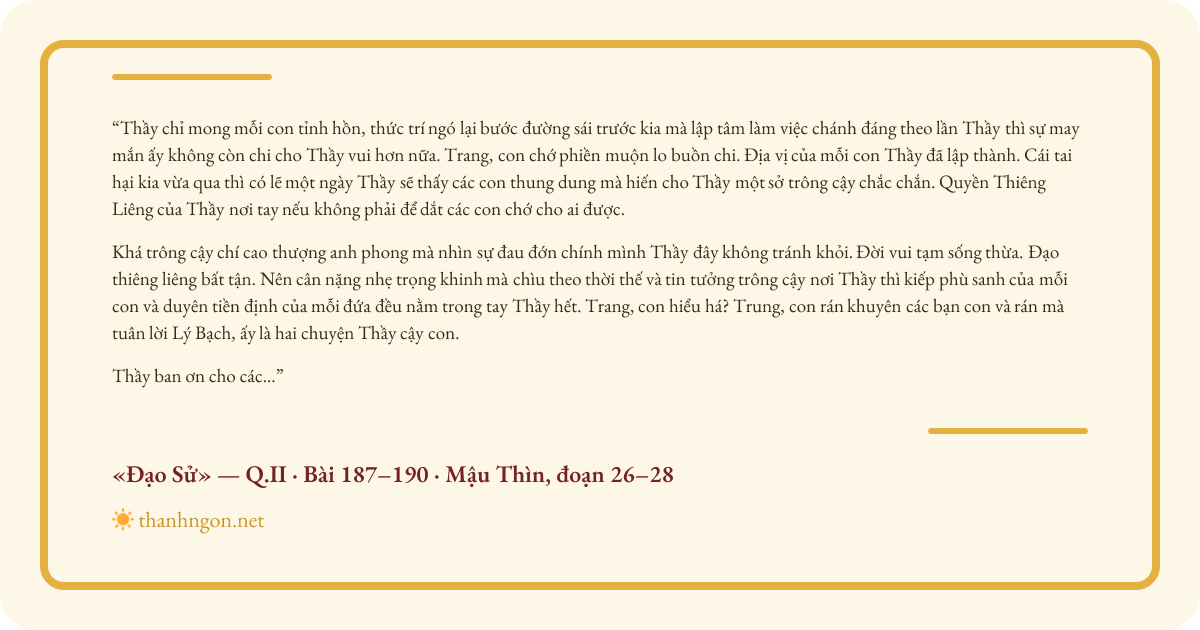 "Thầy chỉ mong mỗi con tỉnh hồn, thức trí ngó lại bước đường sái trước kia mà lập tâm làm việc chánh đáng theo lần Thầy thì sự may mắn ấy không còn chi cho Thầy vui hơn nữa. Trang, con chớ phiền muộn lo buồn chi. Địa vị của mỗi con Thầy đã lập thành. Cái tai hại kia vừa qua thì có lẽ một ngày Thầy sẽ thấy các con thung dung mà hiến cho Thầy một sở trông cậy chắc chắn. Quyền Thiêng Liêng của Thầy nơi tay nếu không phải để dắt các con chớ cho ai được.

Khá trông cậy chí cao thượng anh phong mà nhìn sự đau đớn chính mình Thầy đây không tránh khỏi. Đời vui tạm sống thừa. Đạo thiêng liêng bất tận. Nên cân nặng nhẹ trọng khinh mà chìu theo thời thế và tin tưởng trông cậy nơi Thầy thì kiếp phù sanh của mỗi con và duyên tiền định của mỗi đứa đều nằm trong tay Thầy hết. Trang, con hiểu há? Trung, con rán khuyên các bạn con và rán mà tuân lời Lý Bạch, ấy là hai chuyện Thầy cậy con.

Thầy ban ơn cho các..."

«Đạo Sử» — Q.II · Bài 187–190 · Mậu Thìn, đoạn 26–28

thanhngon.net